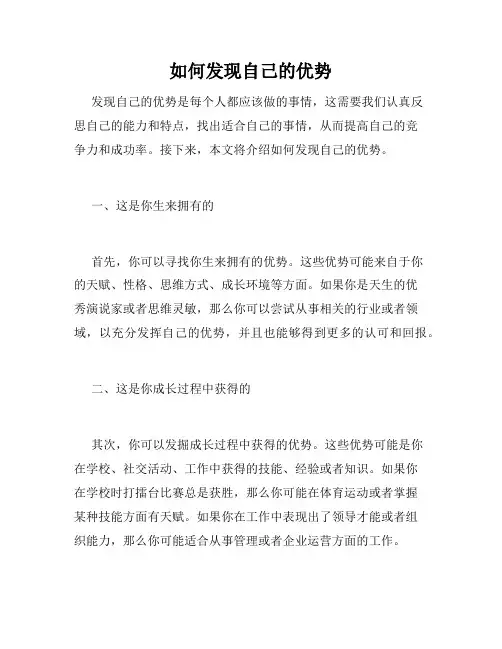 如何发现自己的优势

发现自己的优势是每个人都应该做的事情，这需要我们认真反思自己的能力和特点，找出适合自己的事情，从而提高自己的竞争力和成功率。接下来，本文将介绍如何发现自己的优势。

一、这是你生来拥有的

首先，你可以寻找你生来拥有的优势。这些优势可能来自于你的天赋、性格、思维方式、成长环境等方面。如果你是天生的优秀演说家或者思维灵敏，那么你可以尝试从事相关的行业或者领域，以充分发挥自己的优势，并且也能够得到更多的认可和回报。

二、这是你成长过程中获得的

其次，你可以发掘成长过程中获得的优势。这些优势可能是你在学校、社交活动、工作中获得的技能、经验或者知识。如果你在学校时打擂台比赛总是获胜，那么你可能在体育运动或者掌握某种技能方面有天赋。如果你在工作中表现出了领导才能或者组织能力，那么你可能适合从事管理或者企业运营方面的工作。